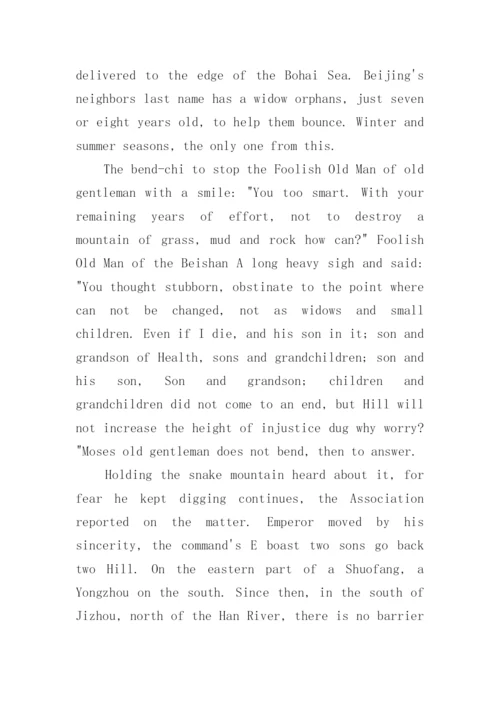 delivered to the edge of the Bohai Sea. Beijing's neighbors last name has a widow orphans, just seven or eight years old, to help them bounce. Winter and summer seasons, the only one from this.

The bend-chi to stop the Foolish Old Man of old gentleman with a smile: "You too smart. With your remaining years of effort, not to destroy a mountain of grass, mud and rock how can?" Foolish Old Man of the Beishan A long heavy sigh and said: "You thought stubborn, obstinate to the point where can not be changed, not as widows and small children. Even if I die, and his son in it; son and grandson of Health, sons and grandchildren; son and his son, Son and grandson; children and grandchildren did not come to an end, but Hill will not increase the height of injustice dug why worry? "Moses old gentleman does not bend, then to answer.

Holding the snake mountain heard about it, for fear he kept digging continues, the Association reported on the matter. Emperor moved by his sincerity, the command's E boast two sons go back two Hill. On the eastern part of a Shuofang, a Yongzhou on the south. Since then, in the south of Jizhou, north of the Han River, there is no barrier